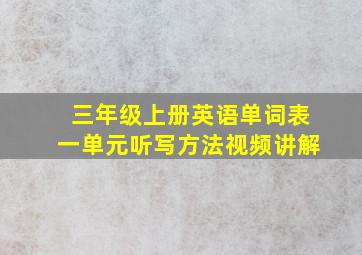 三年级上册英语单词表
一单元听写方法视频讲解